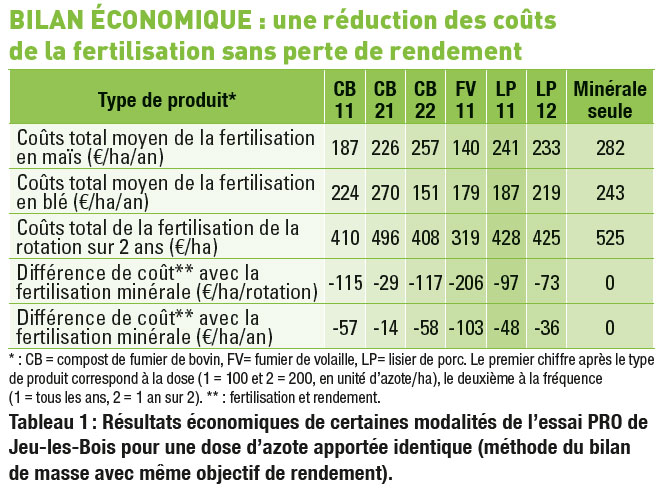 BILAN ÉCONOMIQUE : une réduction des coûts de la fertilisation sans perte de rendement

| Type de produit* | CB 11 | CB 21 | CB 22 | FV 11 | LP 11 | LP 12 | Minérale seule |
|---|---|---|---|---|---|---|---|
| Coûts total moyen de la fertilisation en maïs (€/ha/an) | 187 | 226 | 257 | 140 | 241 | 233 | 282 |
| Coûts total moyen de la fertilisation en blé (€/ha/an) | 224 | 270 | 151 | 179 | 187 | 219 | 243 |
| Coûts total de la fertilisation de la rotation sur 2 ans (€/ha) | 410 | 496 | 408 | 319 | 428 | 425 | 525 |
| Différence de coût** avec la fertilisation minérale (€/ha/rotation) | -115 | -29 | -117 | -206 | -97 | -73 | 0 |
| Différence de coût** avec la fertilisation minérale (€/ha/an) | -57 | -14 | -58 | -103 | -48 | -36 | 0 |

* : CB = compost de fumier de bovin, FV= fumier de volaille, LP= lisier de porc. Le premier chiffre après le type de produit correspond à la dose (1 = 100 et 2 = 200, en unité d'azote/ha), le deuxième à la fréquence (1 = tous les ans, 2 = 1 an sur 2). ** : fertilisation et rendement.

Tableau 1 : Résultats économiques de certaines modalités de l'essai PRO de Jeu-les-Bois pour une dose d'azote apportée identique (méthode du bilan de masse avec même objectif de rendement).